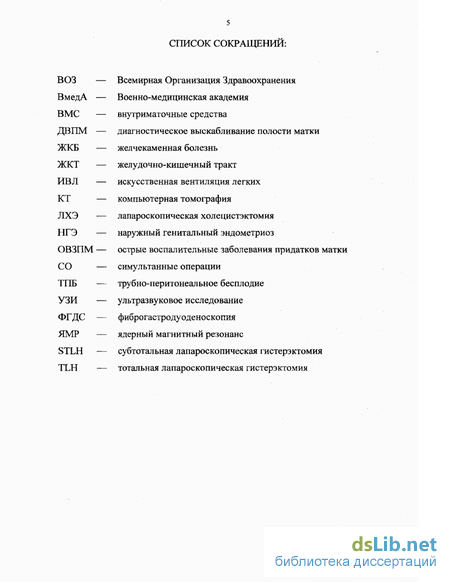 5

СПИСОК СОКРАЩЕНИЙ:

ВОЗ — Всемирная Организация Здравоохранения
ВмедА — Военно-медицинская академия
ВМС — внутриматочные средства
ДВПМ — диагностическое выскабливание полости матки
ЖКБ — желчекаменная болезнь
ЖКТ — желудочно-кишечный тракт
ИВЛ — искусственная вентиляция легких
КТ — компьютерная томография
ЛХЭ — лапароскопическая холецистэктомия
НГЭ — наружный генитальный эндометриоз
ОВЗПМ — острые воспалительные заболевания придатков матки
СО — симультанные операции
ТПБ — трубно-перитонеальное бесплодие
УЗИ — ультразвуковое исследование
ФГДС — фиброгастродуоденоскопия
ЯМР — ядерный магнитный резонанс
STLH — субтотальная лапароскопическая гистерэктомия
TLH — тотальная лапароскопическая гистерэктомия

dsLib.net
библиотека диссертаций